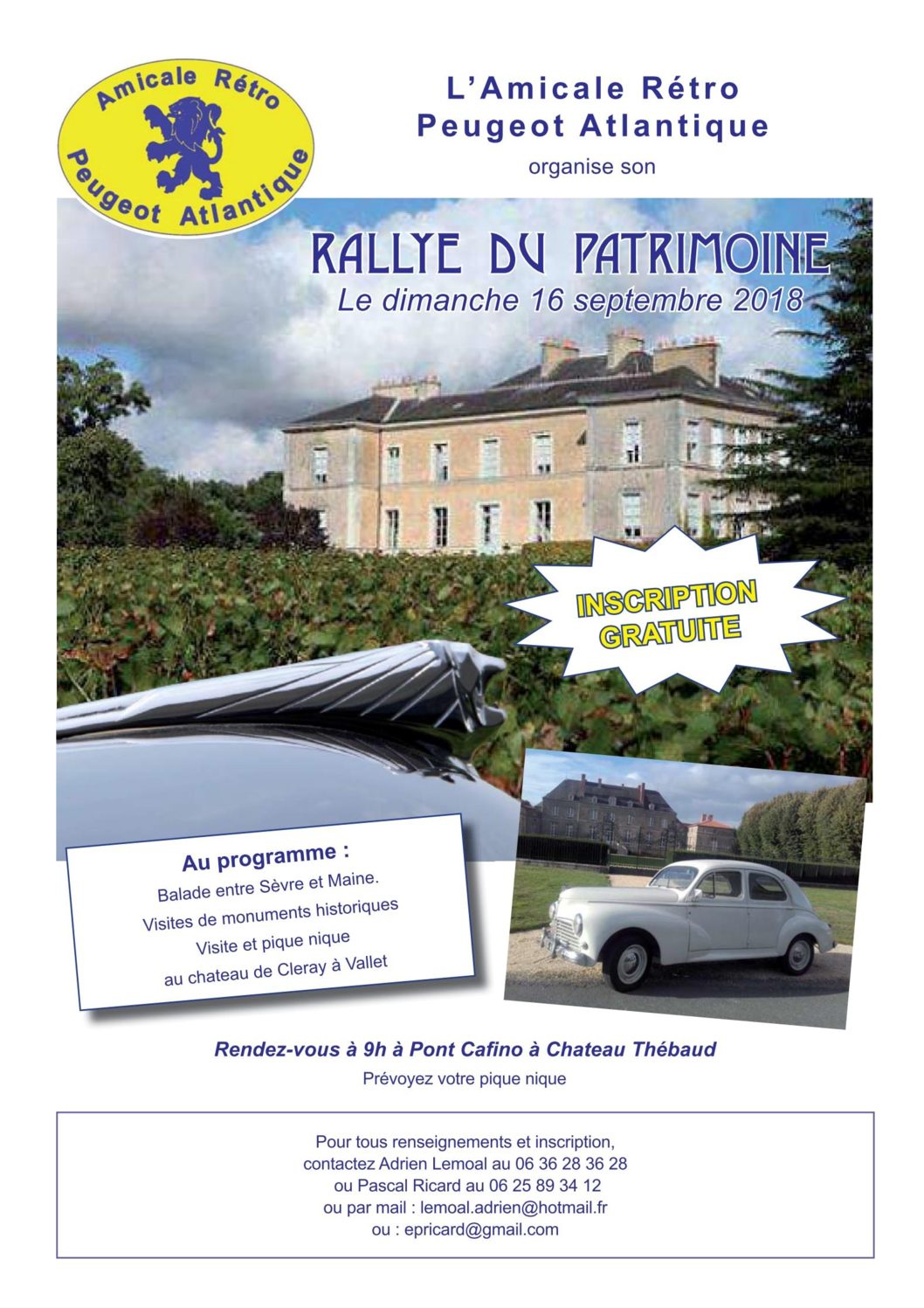 Amicale Rétro
Peugeot Atlantique

L'Amicale Rétro
Peugeot Atlantique
organise son

RALLYE DU PATRIMOINE
Le dimanche 16 septembre 2018

INSCRIPTION
GRATUITE

Au programme :
Balade entre Sèvre et Maine.
Visites de monuments historiques
Visite et pique nique
au chateau de Cleray à Vallet

Rendez-vous à 9h à Pont Cafino à Chateau Thébaud
Prévoyez votre pique nique

Pour tous renseignements et inscription,
contactez Adrien Lemoal au 06 36 28 36 28
ou Pascal Ricard au 06 25 89 34 12
ou par mail : lemoal.adrien@hotmail.fr
ou : epricard@gmail.com